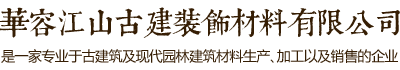 華容江山古建裝飾材料有限公司

是一家专业于古建筑及现代园林建筑材料生产、加工以及销售的企业